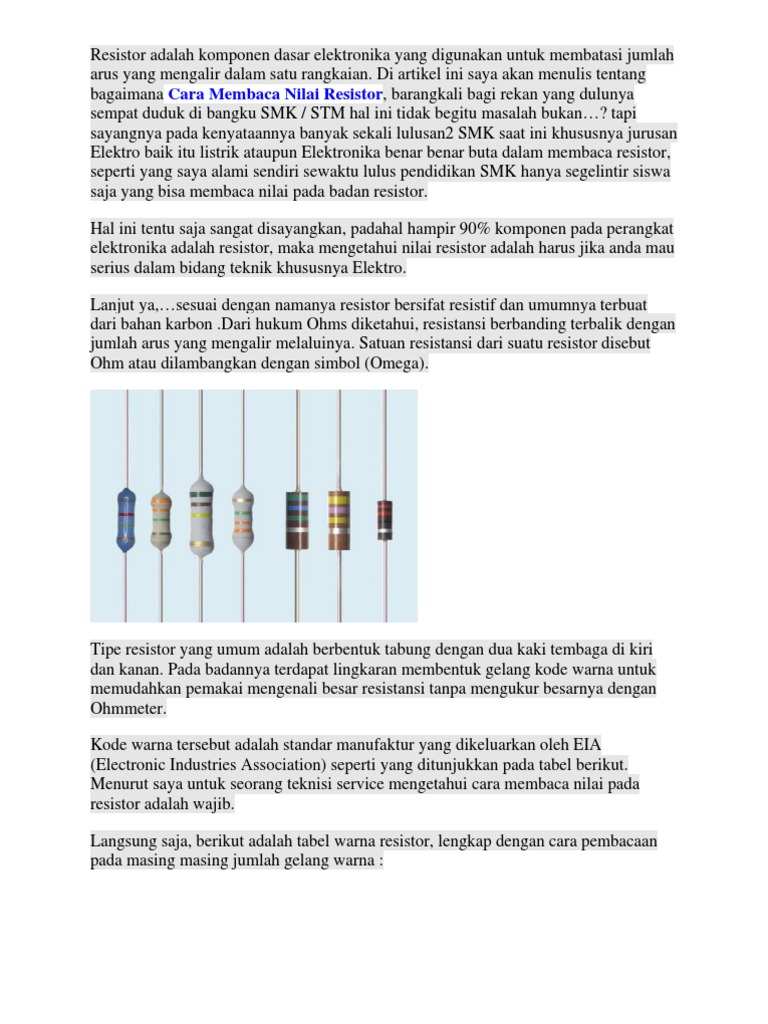 Resistor adalah komponen dasar elektronika yang digunakan untuk membatasi jumlah arus yang mengalir dalam satu rangkaian. Di artikel ini saya akan menulis tentang bagaimana Cara Membaca Nilai Resistor, barangkali bagi rekan yang dulunya sempat duduk di bangku SMK / STM hal ini tidak begitu masalah bukan…? tapi sayangnya pada kenyataannya banyak sekali lulusan2 SMK saat ini khususnya jurusan Elektro baik itu listrik ataupun Elektronika benar benar buta dalam membaca resistor, seperti yang saya alami sendiri sewaktu lulus pendidikan SMK hanya segelintir siswa saja yang bisa membaca nilai pada badan resistor.

Hal ini tentu saja sangat disayangkan, padahal hampir 90% komponen pada perangkat elektronika adalah resistor, maka mengetahui nilai resistor adalah harus jika anda mau serius dalam bidang teknik khususnya Elektro.

Lanjut ya,…sesuai dengan namanya resistor bersifat resistif dan umumnya terbuat dari bahan karbon .Dari hukum Ohms diketahui, resistansi berbanding terbalik dengan jumlah arus yang mengalir melaluinya. Satuan resistansi dari suatu resistor disebut Ohm atau dilambangkan dengan simbol (Omega).

Tipe resistor yang umum adalah berbentuk tabung dengan dua kaki tembaga di kiri dan kanan. Pada badannya terdapat lingkaran membentuk gelang kode warna untuk memudahkan pemakai mengenali besar resistansi tanpa mengukur besarnya dengan Ohmmeter.

Kode warna tersebut adalah standar manufaktur yang dikeluarkan oleh EIA (Electronic Industries Association) seperti yang ditunjukkan pada tabel berikut. Menurut saya untuk seorang teknisi service mengetahui cara membaca nilai pada resistor adalah wajib.

Langsung saja, berikut adalah tabel warna resistor, lengkap dengan cara pembacaan pada masing masing jumlah gelang warna :